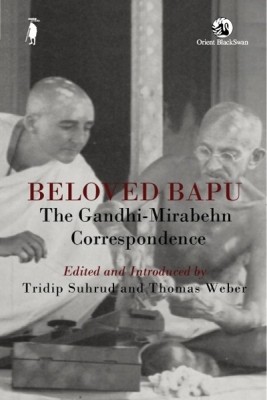 Orient BlackSwan

BELOVED BAPU
The Gandhi-Mirabehn Correspondence

Edited and Introduced by
Tridip Suhrud and Thomas Weber